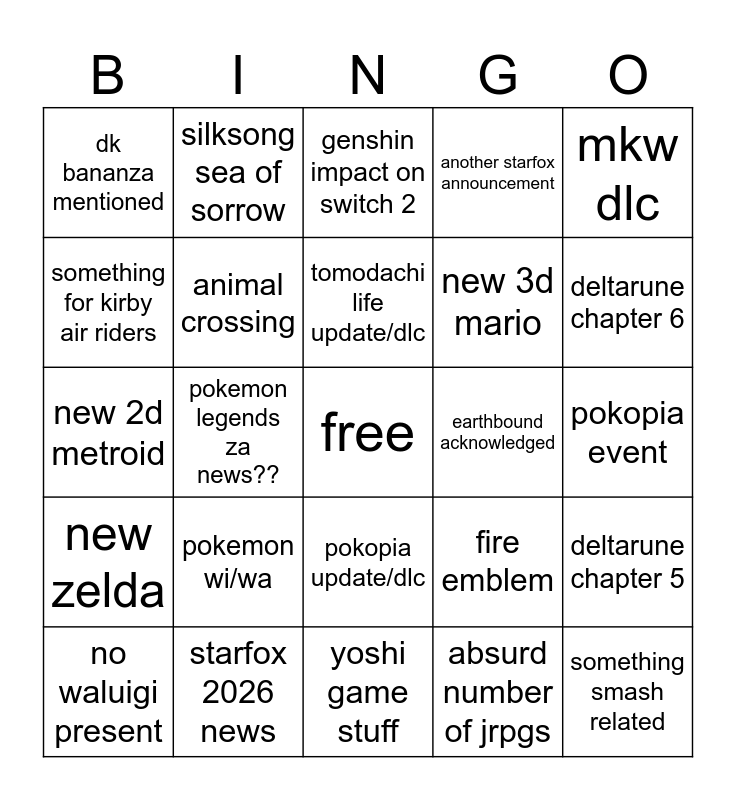 | B | I | N | G | O |
|---|---|---|---|---|
| dk bananza mentioned | silksong sea of sorrow | genshin impact on switch 2 | another starfox announcement | mkw dlc |
| something for kirby air riders | animal crossing | tomodachi life update/dlc | new 3d mario | deltarune chapter 6 |
| new 2d metroid | pokemon legends za news?? | free | earthbound acknowledged | pokopia event |
| new zelda | pokemon wi/wa | pokopia update/dlc | fire emblem | deltarune chapter 5 |
| no waluigi present | starfox 2026 news | yoshi game stuff | absurd number of jrpgs | something smash related |